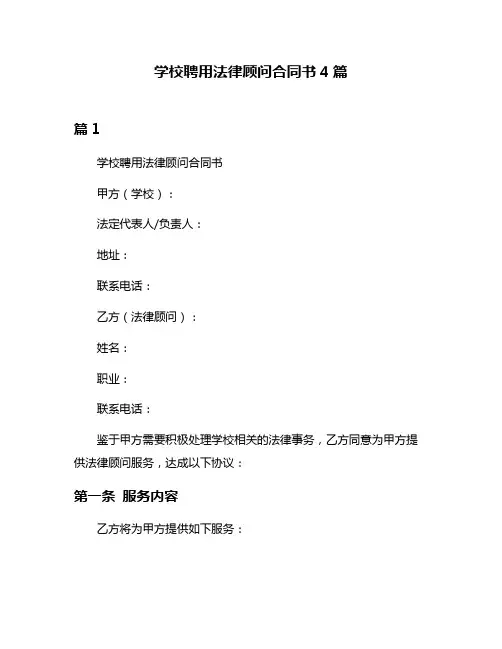 学校聘用法律顾问合同书 4 篇

篇 1

学校聘用法律顾问合同书

甲方（学校）：

法定代表人/负责人：

地址：

联系电话：

乙方（法律顾问）：

姓名：

职业：

联系电话：

鉴于甲方需要积极处理学校相关的法律事务，乙方同意为甲方提供法律顾问服务，达成以下协议：

第一条 服务内容

乙方将为甲方提供如下服务：